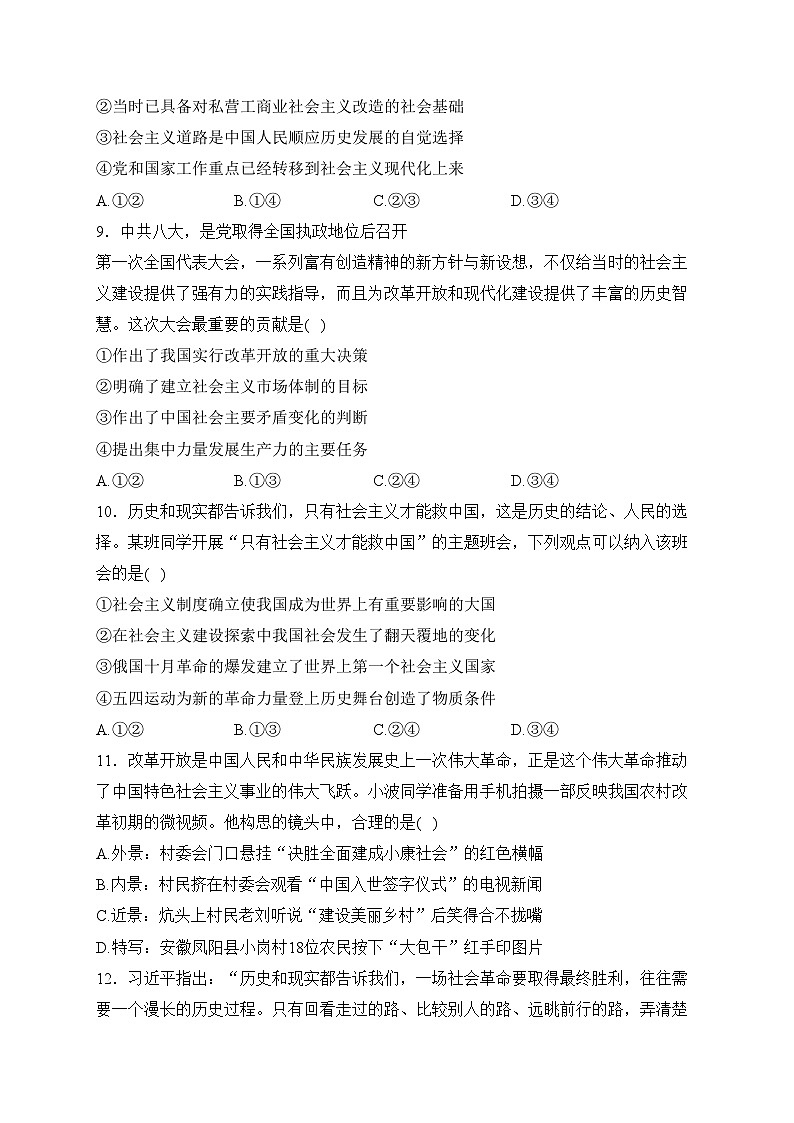 ②当时已具备对私营工商业社会主义改造的社会基础
③社会主义道路是中国人民顺应历史发展的自觉选择
④党和国家工作重点已经转移到社会主义现代化上来
A.①②　　B.①④　　C.②③　　D.③④

9．中共八大，是党取得全国执政地位后召开

第一次全国代表大会，一系列富有创造精神的新方针与新设想，不仅给当时的社会主义建设提供了强有力的实践指导，而且为改革开放和现代化建设提供了丰富的历史智慧。这次大会最重要的贡献是( )
①作出了我国实行改革开放的重大决策
②明确了建立社会主义市场体制的目标
③作出了中国社会主要矛盾变化的判断
④提出集中力量发展生产力的主要任务
A.①②　　B.①③　　C.②④　　D.③④

10．历史和现实都告诉我们，只有社会主义才能救中国，这是历史的结论、人民的选择。某班同学开展“只有社会主义才能救中国”的主题班会，下列观点可以纳入该班会的是( )
①社会主义制度确立使我国成为世界上有重要影响的大国
②在社会主义建设探索中我国社会发生了翻天覆地的变化
③俄国十月革命的爆发建立了世界上第一个社会主义国家
④五四运动为新的革命力量登上历史舞台创造了物质条件
A.①②　　B.①③　　C.②④　　D.③④

11．改革开放是中国人民和中华民族发展史上一次伟大革命，正是这个伟大革命推动了中国特色社会主义事业的伟大飞跃。小波同学准备用手机拍摄一部反映我国农村改革初期的微视频。他构思的镜头中，合理的是( )
A.外景：村委会门口悬挂“决胜全面建成小康社会”的红色横幅
B.内景：村民挤在村委会观看“中国入世签字仪式”的电视新闻
C.近景：炕头上村民老刘听说“建设美丽乡村”后笑得合不拢嘴
D.特写：安徽凤阳县小岗村18位农民按下“大包干”红手印图片

12．习近平指出：“历史和现实都告诉我们，一场社会革命要取得最终胜利，往往需要一个漫长的历史过程。只有回看走过的路、比较别人的路、远眺前行的路，弄清楚